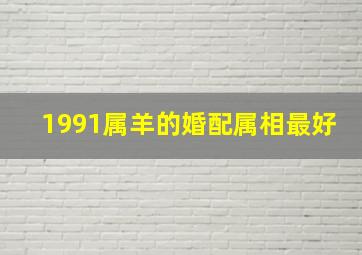 1991属羊的婚配属相最好